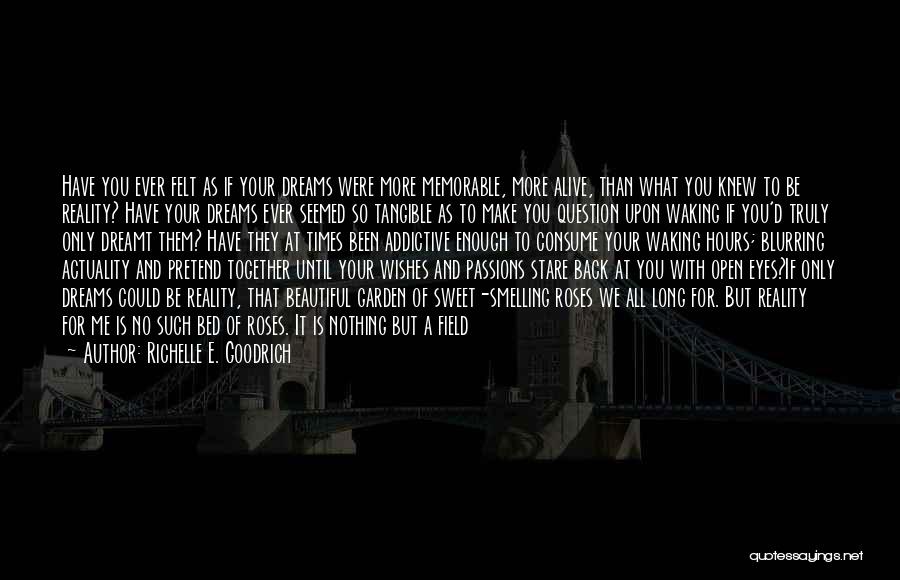 Have you ever felt as if your dreams were more memorable, more alive, than what you knew to be reality? Have your dreams ever seemed so tangible as to make you question upon waking if you'd truly only dreamt them? Have they at times been addictive enough to consume your waking hours; blurring actuality and pretend together until your wishes and passions stare back at you with open eyes?If only dreams could be reality, that beautiful garden of sweet-smelling roses we all long for. But reality for me is no such bed of roses. It is nothing but a field

— Author: Richelle E. Goodrich

quotessayings.net